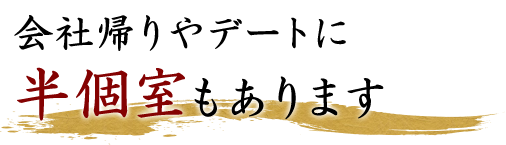 会社帰りやデートに
半個室もあります